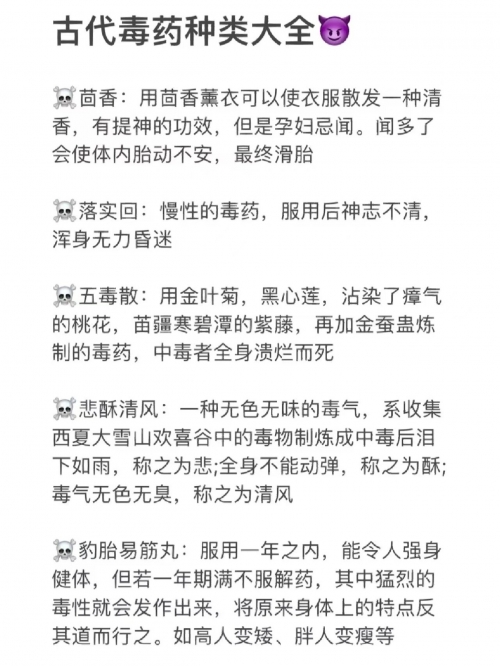 古代毒药种类大全😈

☠️茴香：用茴香薰衣可以使衣服散发一种清香，有提神的功效，但是孕妇忌闻。闻多了会使体内胎动不安，最终滑胎

☠️落实回：慢性的毒药，服用后神志不清，浑身无力昏迷

☠️五毒散：用金叶菊，黑心莲，沾染了瘴气的桃花，苗疆寒碧潭的紫藤，再加金蚕蛊炼制的毒药，中毒者全身溃烂而死

☠️悲酥清风：一种无色无味的毒气，系收集西夏大雪山欢喜谷中的毒物制炼成中毒后泪下如雨，称之为悲;全身不能动弹，称之为酥;毒气无色无臭，称之为清风

☠️豹胎易筋丸：服用一年之内，能令人强身健体，但若一年期满不服解药，其中猛烈的毒性就会发作出来，将原来身体上的特点反其道而行之。如高人变矮、胖人变瘦等